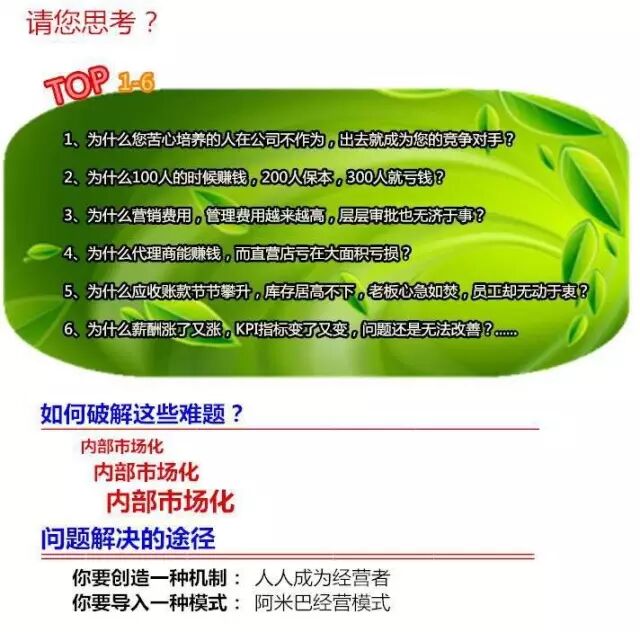 请您思考？

TOP 1-6

1、为什么您苦心培养的人在公司不作为，出去就成为您的竞争对手？

2、为什么100人的时候赚钱，200人保本，300人就亏钱？

3、为什么营销费用，管理费用越来越高，层层审批也无济于事？

4、为什么代理商能赚钱，而直营店亏在大面积亏损？

5、为什么应收账款节节攀升，库存居高不下，老板心急如焚，员工却无动于衷？

6、为什么薪酬涨了又涨，KPI指标变了又变，问题还是无法改善？......

如何破解这些难题？

内部市场化
内部市场化
内部市场化

问题解决的途径

你要创造一种机制： 人人成为经营者
你要导入一种模式： 阿米巴经营模式